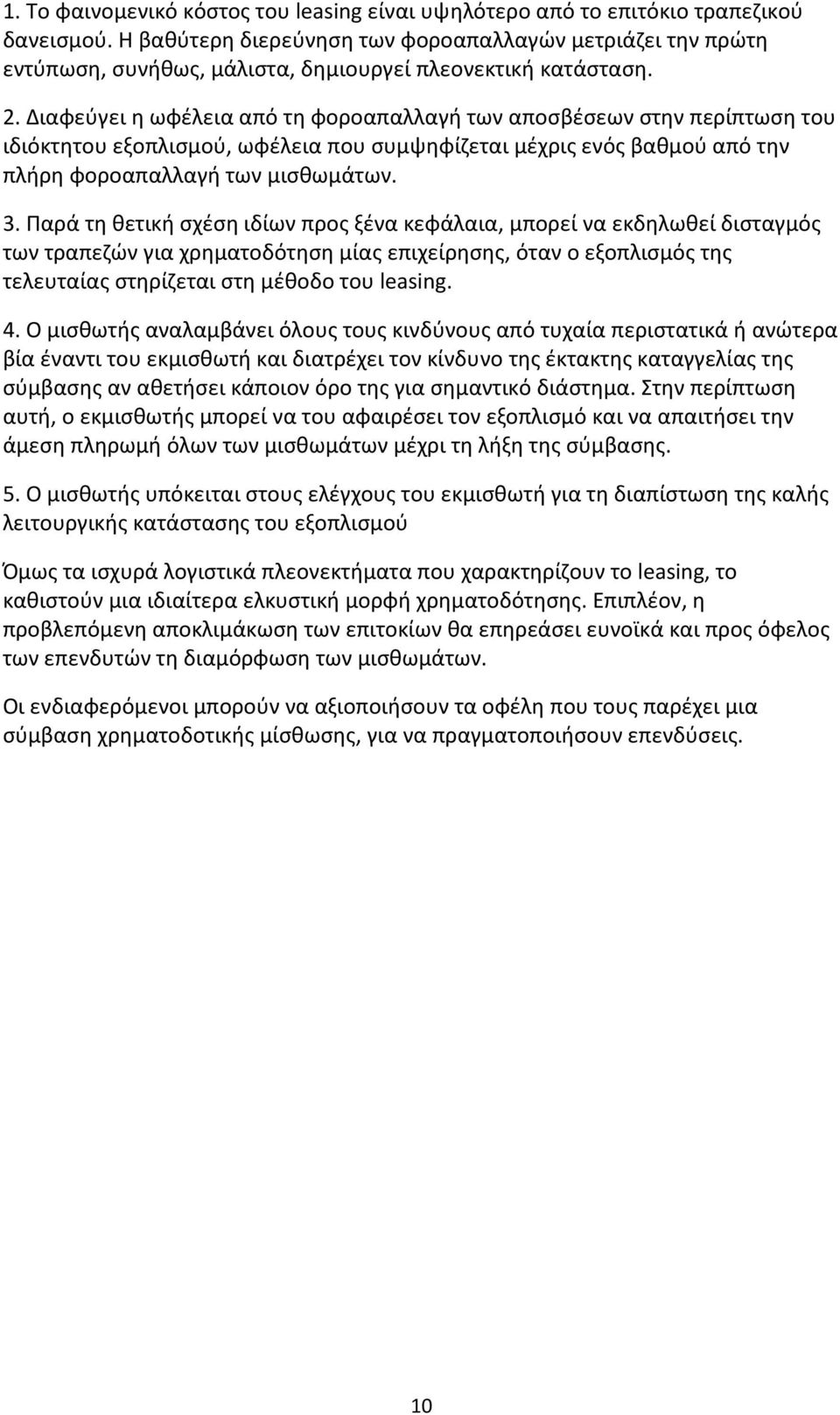 1. Το φαινομενικό κόστος του leasing είναι υψηλότερο από το επιτόκιο τραπεζικού δανεισμού. Η βαθύτερη διερεύνηση των φοροαπαλλαγών μετριάζει την πρώτη εντύπωση, συνήθως, μάλιστα, δημιουργεί πλεονεκτική κατάσταση.

2. Διαφεύγει η ωφέλεια από τη φοροαπαλλαγή των αποσβέσεων στην περίπτωση του ιδιόκτητου εξοπλισμού, ωφέλεια που συμψηφίζεται μέχρις ενός βαθμού από την πλήρη φοροαπαλλαγή των μισθωμάτων.

3. Παρά τη θετική σχέση ιδίων προς ξένα κεφάλαια, μπορεί να εκδηλωθεί δισταγμός των τραπεζών για χρηματοδότηση μίας επιχείρησης, όταν ο εξοπλισμός της τελευταίας στηρίζεται στη μέθοδο του leasing.

4. Ο μισθωτής αναλαμβάνει όλους τους κινδύνους από τυχαία περιστατικά ή ανώτερα βία έναντι του εκμισθωτή και διατρέχει τον κίνδυνο της έκτακτης καταγγελίας της σύμβασης αν αθετήσει κάποιον όρο της για σημαντικό διάστημα. Στην περίπτωση αυτή, ο εκμισθωτής μπορεί να του αφαιρέσει τον εξοπλισμό και να απαιτήσει την άμεση πληρωμή όλων των μισθωμάτων μέχρι τη λήξη της σύμβασης.

5. Ο μισθωτής υπόκειται στους ελέγχους του εκμισθωτή για τη διαπίστωση της καλής λειτουργικής κατάστασης του εξοπλισμού

Όμως τα ισχυρά λογιστικά πλεονεκτήματα που χαρακτηρίζουν το leasing, το καθιστούν μια ιδιαίτερα ελκυστική μορφή χρηματοδότησης. Επιπλέον, η προβλεπόμενη αποκλιμάκωση των επιτοκίων θα επηρεάσει ευνοϊκά και προς όφελος των επενδυτών τη διαμόρφωση των μισθωμάτων.

Οι ενδιαφερόμενοι μπορούν να αξιοποιήσουν τα οφέλη που τους παρέχει μια σύμβαση χρηματοδοτικής μίσθωσης, για να πραγματοποιήσουν επενδύσεις.

10